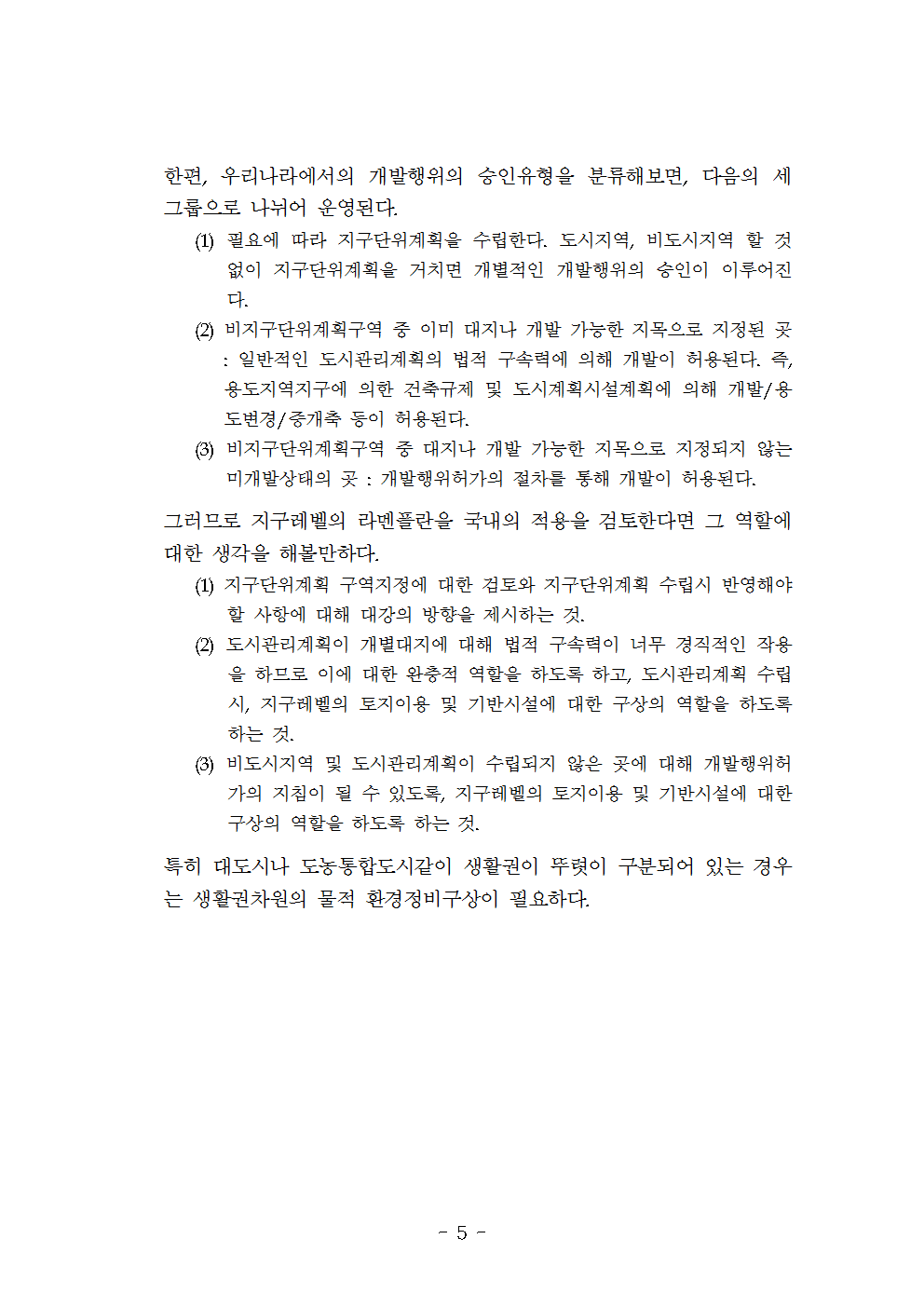 한편, 우리나라에서의 개발행위의 승인유형을 분류해보면, 다음의 세 그룹으로 나뉘어 운영된다.

(1) 필요에 따라 지구단위계획을 수립한다. 도시지역, 비도시지역 할 것 없이 지구단위계획을 거치면 개별적인 개발행위의 승인이 이루어진다.

(2) 비지구단위계획구역 중 이미 대지나 개발 가능한 지목으로 지정된 곳 : 일반적인 도시관리계획의 법적 구속력에 의해 개발이 허용된다. 즉, 용도지역지구에 의한 건축규제 및 도시계획시설계획에 의해 개발/용도변경/증개축 등이 허용된다.

(3) 비지구단위계획구역 중 대지나 개발 가능한 지목으로 지정되지 않는 미개발상태의 곳 : 개발행위허가의 절차를 통해 개발이 허용된다.

그러므로 지구레벨의 라멘플란을 국내의 적용을 검토한다면 그 역할에 대한 생각을 해볼만하다.

(1) 지구단위계획 구역지정에 대한 검토와 지구단위계획 수립시 반영해야 할 사항에 대해 대강의 방향을 제시하는 것.

(2) 도시관리계획이 개별대지에 대해 법적 구속력이 너무 경직적인 작용을 하므로 이에 대한 완충적 역할을 하도록 하고, 도시관리계획 수립시, 지구레벨의 토지이용 및 기반시설에 대한 구상의 역할을 하도록 하는 것.

(3) 비도시지역 및 도시관리계획이 수립되지 않은 곳에 대해 개발행위허가의 지침이 될 수 있도록, 지구레벨의 토지이용 및 기반시설에 대한 구상의 역할을 하도록 하는 것.

특히 대도시나 도농통합도시같이 생활권이 뚜렷이 구분되어 있는 경우는 생활권차원의 물적 환경정비구상이 필요하다.

- 5 -